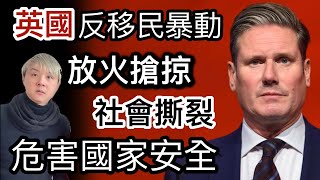 英國 反移民暴動

放火搶掠

社會撕裂

危害國家安全